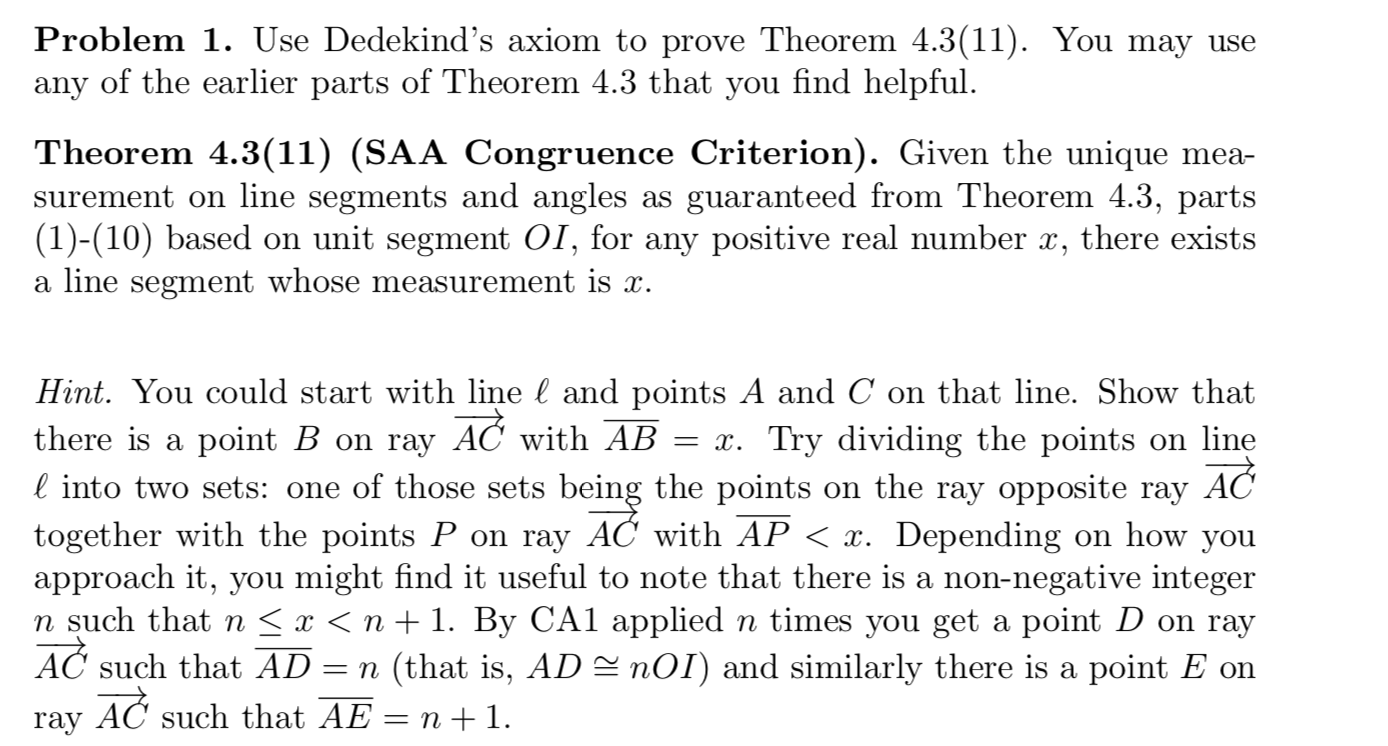 **Problem 1.** Use Dedekind's axiom to prove Theorem 4.3(11). You may use any of the earlier parts of Theorem 4.3 that you find helpful.

**Theorem 4.3(11) (SAA Congruence Criterion).** Given the unique measurement on line segments and angles as guaranteed from Theorem 4.3, parts (1)-(10) based on unit segment $OI$, for any positive real number $x$, there exists a line segment whose measurement is $x$.

*Hint.* You could start with line $\ell$ and points $A$ and $C$ on that line. Show that there is a point $B$ on ray $\overrightarrow{AC}$ with $\overline{AB} = x$. Try dividing the points on line $\ell$ into two sets: one of those sets being the points on the ray opposite ray $\overrightarrow{AC}$ together with the points $P$ on ray $\overrightarrow{AC}$ with $\overline{AP} < x$. Depending on how you approach it, you might find it useful to note that there is a non-negative integer $n$ such that $n \leq x < n+1$. By CA1 applied $n$ times you get a point $D$ on ray $\overrightarrow{AC}$ such that $\overline{AD} = n$ (that is, $AD \cong nOI$) and similarly there is a point $E$ on ray $\overrightarrow{AC}$ such that $\overline{AE} = n+1$.